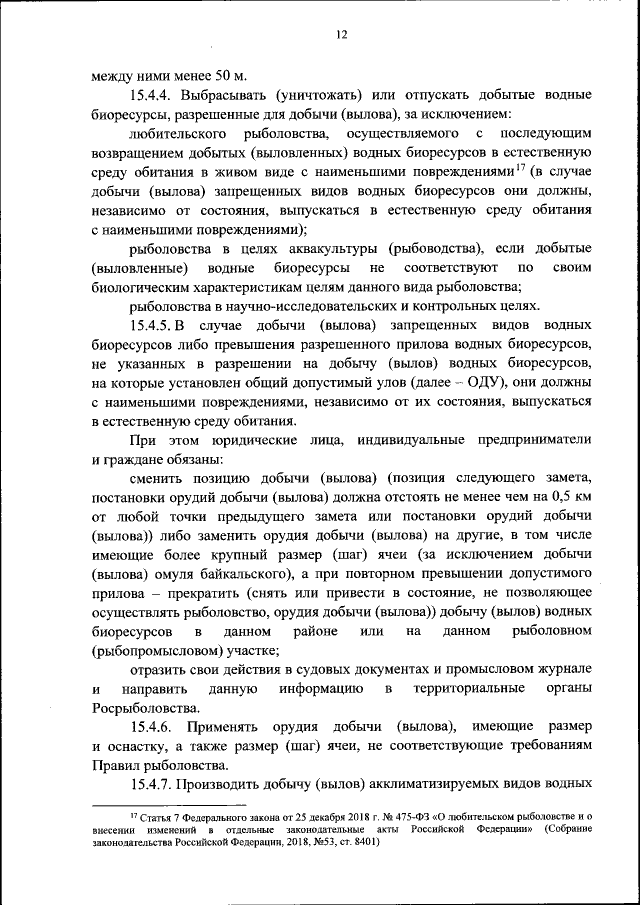 12

между ними менее 50 м.

15.4.4. Выбрасывать (уничтожать) или отпускать добытые водные биоресурсы, разрешенные для добычи (вылова), за исключением:

любительского рыболовства, осуществляемого с последующим возвращением добытых (выловленных) водных биоресурсов в естественную среду обитания в живом виде с наименьшими повреждениями$^{17}$ (в случае добычи (вылова) запрещенных видов водных биоресурсов они должны, независимо от состояния, выпускаться в естественную среду обитания с наименьшими повреждениями);

рыболовства в целях аквакультуры (рыбоводства), если добытые (выловленные) водные биоресурсы не соответствуют по своим биологическим характеристикам целям данного вида рыболовства;

рыболовства в научно-исследовательских и контрольных целях.

15.4.5. В случае добычи (вылова) запрещенных видов водных биоресурсов либо превышения разрешенного прилова водных биоресурсов, не указанных в разрешении на добычу (вылов) водных биоресурсов, на которые установлен общий допустимый улов (далее – ОДУ), они должны с наименьшими повреждениями, независимо от их состояния, выпускаться в естественную среду обитания.

При этом юридические лица, индивидуальные предприниматели и граждане обязаны:

сменить позицию добычи (вылова) (позиция следующего замета, постановки орудий добычи (вылова) должна отстоять не менее чем на 0,5 км от любой точки предыдущего замета или постановки орудий добычи (вылова)) либо заменить орудия добычи (вылова) на другие, в том числе имеющие более крупный размер (шаг) ячеи (за исключением добычи (вылова) омуля байкальского), а при повторном превышении допустимого прилова – прекратить (снять или привести в состояние, не позволяющее осуществлять рыболовство, орудия добычи (вылова)) добычу (вылов) водных биоресурсов в данном районе или на данном рыболовном (рыбопромысловом) участке;

отразить свои действия в судовых документах и промысловом журнале и направить данную информацию в территориальные органы Росрыболовства.

15.4.6. Применять орудия добычи (вылова), имеющие размер и оснастку, а также размер (шаг) ячеи, не соответствующие требованиям Правил рыболовства.

15.4.7. Производить добычу (вылов) акклиматизируемых видов водных

$^{17}$ Статья 7 Федерального закона от 25 декабря 2018 г. № 475-ФЗ «О любительском рыболовстве и о внесении изменений в отдельные законодательные акты Российской Федерации» (Собрание законодательства Российской Федерации, 2018, №53, ст. 8401)